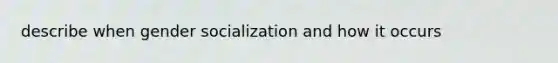 describe when gender socialization and how it occurs